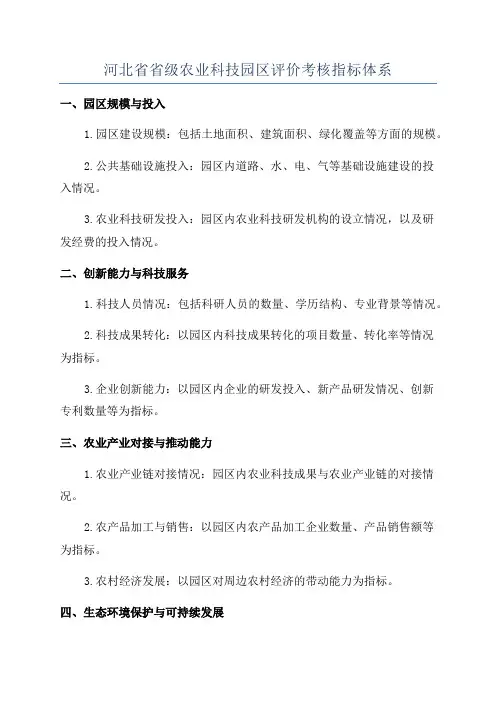 河北省省级农业科技园区评价考核指标体系

一、园区规模与投入

1.园区建设规模：包括土地面积、建筑面积、绿化覆盖等方面的规模。

2.公共基础设施投入：园区内道路、水、电、气等基础设施建设的投入情况。

3.农业科技研发投入：园区内农业科技研发机构的设立情况，以及研发经费的投入情况。

二、创新能力与科技服务

1.科技人员情况：包括科研人员的数量、学历结构、专业背景等情况。

2.科技成果转化：以园区内科技成果转化的项目数量、转化率等情况为指标。

3.企业创新能力：以园区内企业的研发投入、新产品研发情况、创新专利数量等为指标。

三、农业产业对接与推动能力

1.农业产业链对接情况：园区内农业科技成果与农业产业链的对接情况。

2.农产品加工与销售：以园区内农产品加工企业数量、产品销售额等为指标。

3.农村经济发展：以园区对周边农村经济的带动能力为指标。

四、生态环境保护与可持续发展